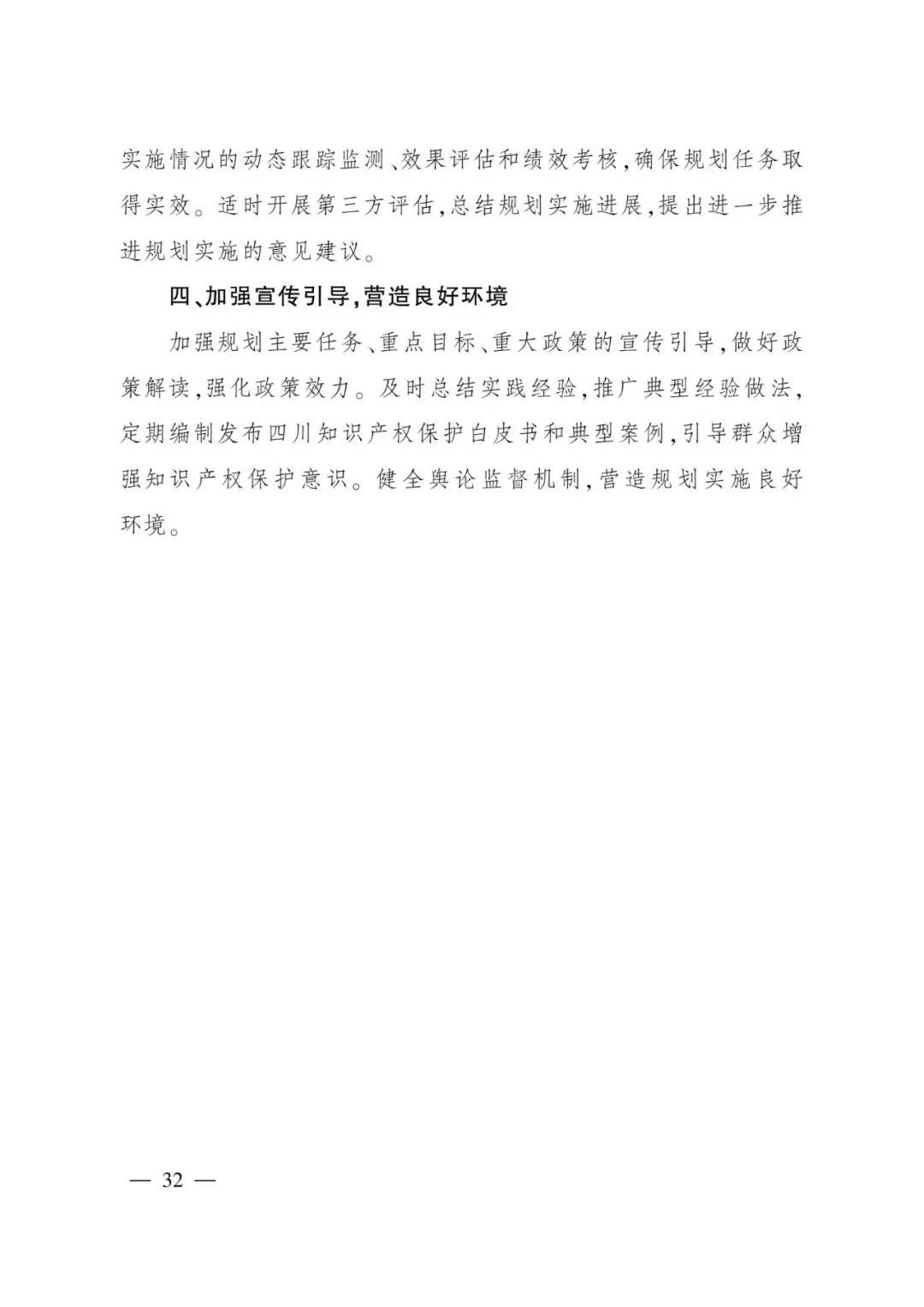 实施情况的动态跟踪监测、效果评估和绩效考核，确保规划任务取得实效。适时开展第三方评估，总结规划实施进展，提出进一步推进规划实施的意见建议。

四、加强宣传引导，营造良好环境

加强规划主要任务、重点目标、重大政策的宣传引导，做好政策解读，强化政策效力。及时总结实践经验，推广典型经验做法，定期编制发布四川知识产权保护白皮书和典型案例，引导群众增强知识产权保护意识。健全舆论监督机制，营造规划实施良好环境。

— 32 —